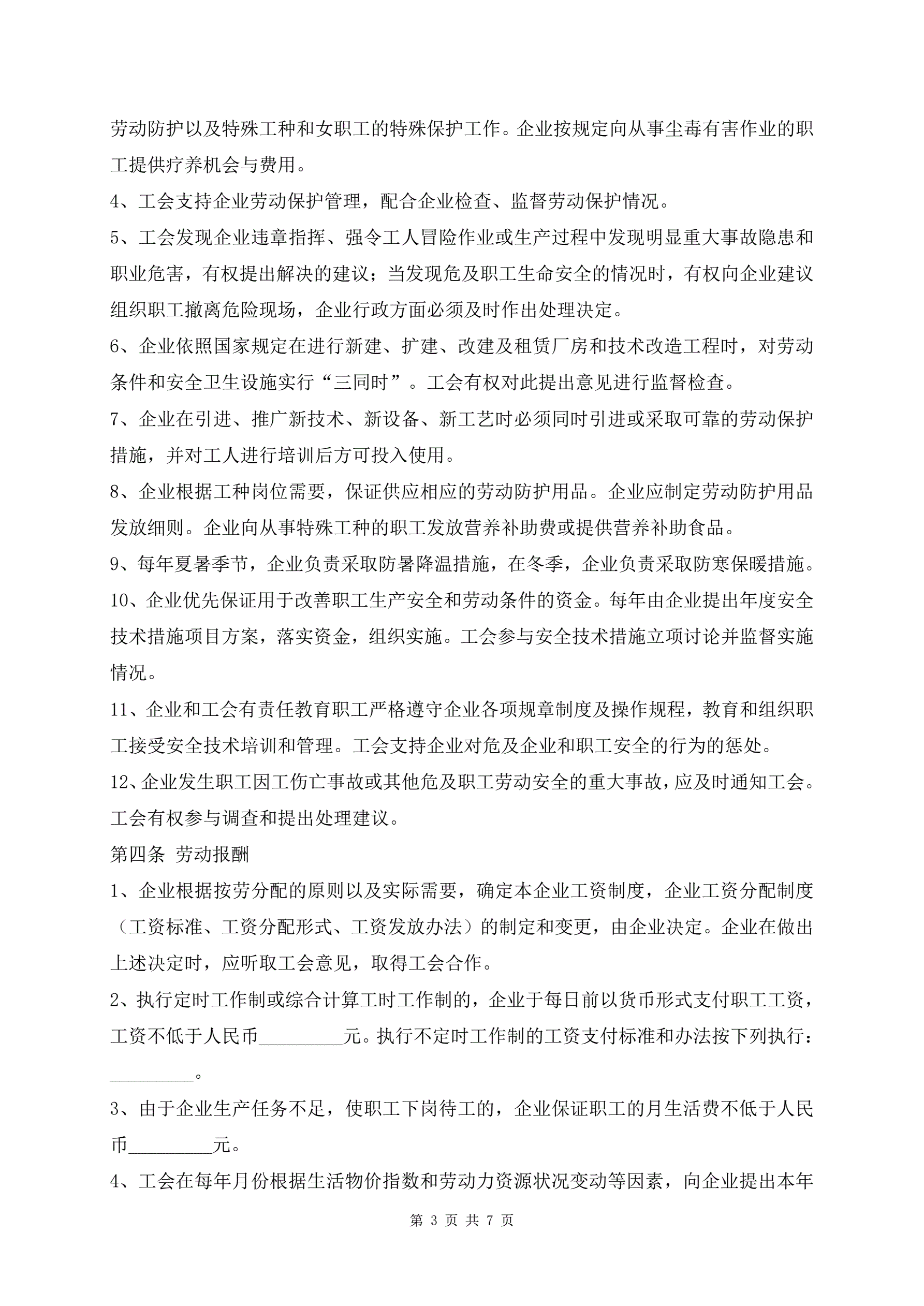 劳动防护以及特殊工种和女职工的特殊保护工作。企业按规定向从事尘毒有害作业的职工提供疗养机会与费用。

4、工会支持企业劳动保护管理，配合企业检查、监督劳动保护情况。

5、工会发现企业违章指挥、强令工人冒险作业或生产过程中发现明显重大事故隐患和职业危害，有权提出解决的建议；当发现危及职工生命安全的情况时，有权向企业建议组织职工撤离危险现场，企业行政方面必须及时作出处理决定。

6、企业依照国家规定在进行新建、扩建、改建及租赁厂房和技术改造工程时，对劳动条件和安全卫生设施实行“三同时”。工会有权对此提出意见进行监督检查。

7、企业在引进、推广新技术、新设备、新工艺时必须同时引进或采取可靠的劳动保护措施，并对工人进行培训后方可投入使用。

8、企业根据工种岗位需要，保证供应相应的劳动防护用品。企业应制定劳动防护用品发放细则。企业向从事特殊工种的职工发放营养补助费或提供营养补助食品。

9、每年夏暑季节，企业负责采取防暑降温措施，在冬季，企业负责采取防寒保暖措施。

10、企业优先保证用于改善职工生产安全和劳动条件的资金。每年由企业提出年度安全技术措施项目方案，落实资金，组织实施。工会参与安全技术措施立项讨论并监督实施情况。

11、企业和工会有责任教育职工严格遵守企业各项规章制度及操作规程，教育和组织职工接受安全技术培训和管理。工会支持企业对危及企业和职工安全的行为的惩处。

12、企业发生职工因工伤亡事故或其他危及职工劳动安全的重大事故，应及时通知工会。工会有权参与调查和提出处理建议。

第四条 劳动报酬

1、企业根据按劳分配的原则以及实际需要，确定本企业工资制度，企业工资分配制度（工资标准、工资分配形式、工资发放办法）的制定和变更，由企业决定。企业在做出上述决定时，应听取工会意见，取得工会合作。

2、执行定时工作制或综合计算工时工作制的，企业于每日前以货币形式支付职工工资，工资不低于人民币_________元。执行不定时工作制的工资支付标准和办法按下列执行：_________。

3、由于企业生产任务不足，使职工下岗待工的，企业保证职工的月生活费不低于人民币_________元。

4、工会在每年月份根据生活物价指数和劳动力资源状况变动等因素，向企业提出本年

第 3 页 共 7 页